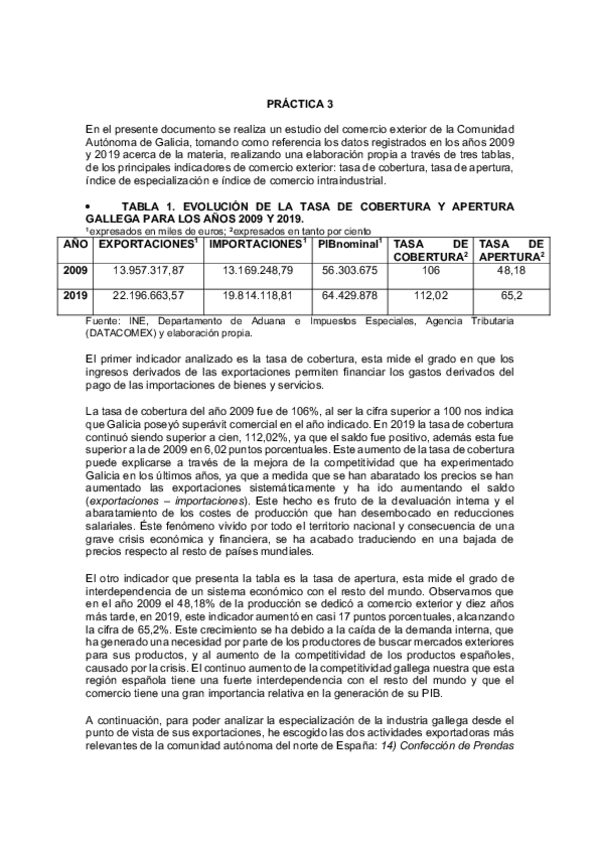 PRÁCTICA 3

En el presente documento se realiza un estudio del comercio exterior de la Comunidad Autónoma de Galicia, tomando como referencia los datos registrados en los años 2009 y 2019 acerca de la materia, realizando una elaboración propia a través de tres tablas, de los principales indicadores de comercio exterior: tasa de cobertura, tasa de apertura, índice de especialización e índice de comercio intraindustrial.

• TABLA 1. EVOLUCIÓN DE LA TASA DE COBERTURA Y APERTURA GALLEGA PARA LOS AÑOS 2009 Y 2019.
¹expresados en miles de euros; ²expresados en tanto por ciento

| AÑO | EXPORTACIONES¹ | IMPORTACIONES¹ | PIBnominal¹ | TASA DE COBERTURA² | TASA DE APERTURA² |
|---|---|---|---|---|---|
| 2009 | 13.957.317,87 | 13.169.248,79 | 56.303.675 | 106 | 48,18 |
| 2019 | 22.196.663,57 | 19.814.118,81 | 64.429.878 | 112,02 | 65,2 |

Fuente: INE, Departamento de Aduana e Impuestos Especiales, Agencia Tributaria (DATACOMEX) y elaboración propia.

El primer indicador analizado es la tasa de cobertura, esta mide el grado en que los ingresos derivados de las exportaciones permiten financiar los gastos derivados del pago de las importaciones de bienes y servicios.

La tasa de cobertura del año 2009 fue de 106%, al ser la cifra superior a 100 nos indica que Galicia poseyó superávit comercial en el año indicado. En 2019 la tasa de cobertura continuó siendo superior a cien, 112,02%, ya que el saldo fue positivo, además esta fue superior a la de 2009 en 6,02 puntos porcentuales. Este aumento de la tasa de cobertura puede explicarse a través de la mejora de la competitividad que ha experimentado Galicia en los últimos años, ya que a medida que se han abaratado los precios se han aumentado las exportaciones sistemáticamente y ha ido aumentando el saldo (exportaciones – importaciones). Este hecho es fruto de la devaluación interna y el abaratamiento de los costes de producción que han desembocado en reducciones salariales. Éste fenómeno vivido por todo el territorio nacional y consecuencia de una grave crisis económica y financiera, se ha acabado traduciendo en una bajada de precios respecto al resto de países mundiales.

El otro indicador que presenta la tabla es la tasa de apertura, esta mide el grado de interdependencia de un sistema económico con el resto del mundo. Observamos que en el año 2009 el 48,18% de la producción se dedicó a comercio exterior y diez años más tarde, en 2019, este indicador aumentó en casi 17 puntos porcentuales, alcanzando la cifra de 65,2%. Este crecimiento se ha debido a la caída de la demanda interna, que ha generado una necesidad por parte de los productores de buscar mercados exteriores para sus productos, y al aumento de la competitividad de los productos españoles, causado por la crisis. El continuo aumento de la competitividad gallega nuestra que esta región española tiene una fuerte interdependencia con el resto del mundo y que el comercio tiene una gran importancia relativa en la generación de su PIB.

A continuación, para poder analizar la especialización de la industria gallega desde el punto de vista de sus exportaciones, he escogido las dos actividades exportadoras más relevantes de la comunidad autónoma del norte de España: 14) Confección de Prendas